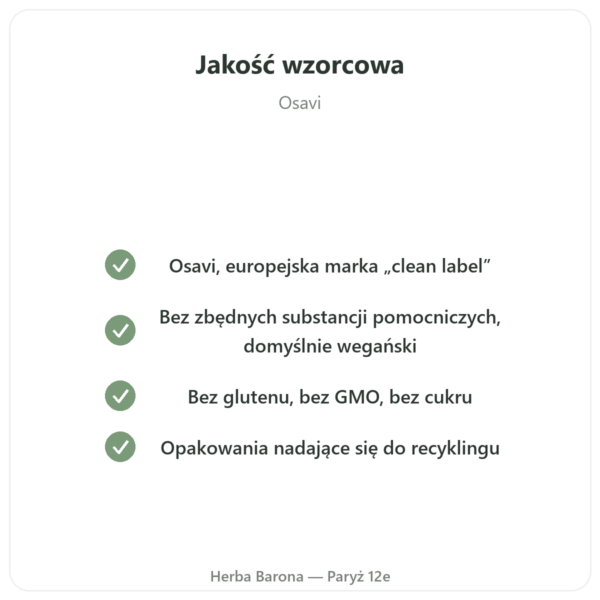 Jakość wzorcowa

Osavi

Osavi, europejska marka „clean label”

Bez zbędnych substancji pomocniczych, domyślnie wegański

Bez glutenu, bez GMO, bez cukru

Opakowania nadające się do recyklingu

Herba Barona — Paryż 12e